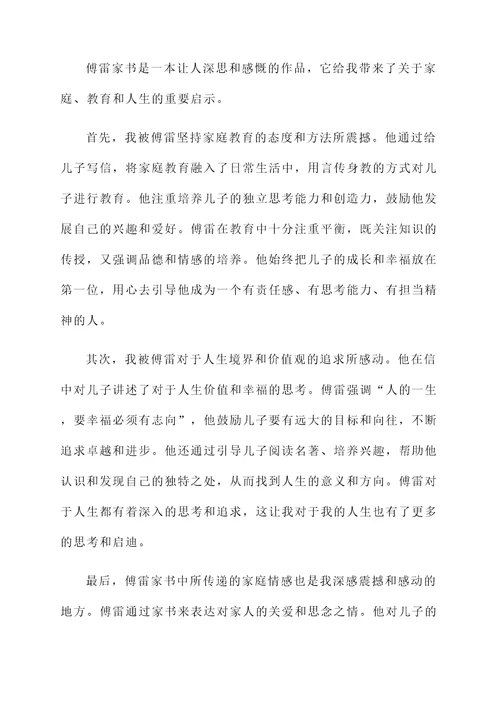 傅雷家书是一本让人深思和感慨的作品，它给我带来了关于家庭、教育和人生的重要启示。

首先，我被傅雷坚持家庭教育的态度和方法所震撼。他通过给儿子写信，将家庭教育融入了日常生活中，用言传身教的方式对儿子进行教育。他注重培养儿子的独立思考能力和创造力，鼓励他发展自己的兴趣和爱好。傅雷在教育中十分注重平衡，既关注知识的传授，又强调品德和情感的培养。他始终把儿子的成长和幸福放在第一位，用心去引导他成为一个有责任感、有思考能力、有担当精神的人。

其次，我被傅雷对于人生境界和价值观的追求所感动。他在信中对儿子讲述了对于人生价值和幸福的思考。傅雷强调“人的一生，要幸福必须有志向”，他鼓励儿子要有远大的目标和向往，不断追求卓越和进步。他还通过引导儿子阅读名著、培养兴趣，帮助他认识和发现自己的独特之处，从而找到人生的意义和方向。傅雷对于人生都有着深入的思考和追求，这让我对于我的人生也有了更多的思考和启迪。

最后，傅雷家书中所传递的家庭情感也是我深感震撼和感动的地方。傅雷通过家书来表达对家人的关爱和思念之情。他对儿子的